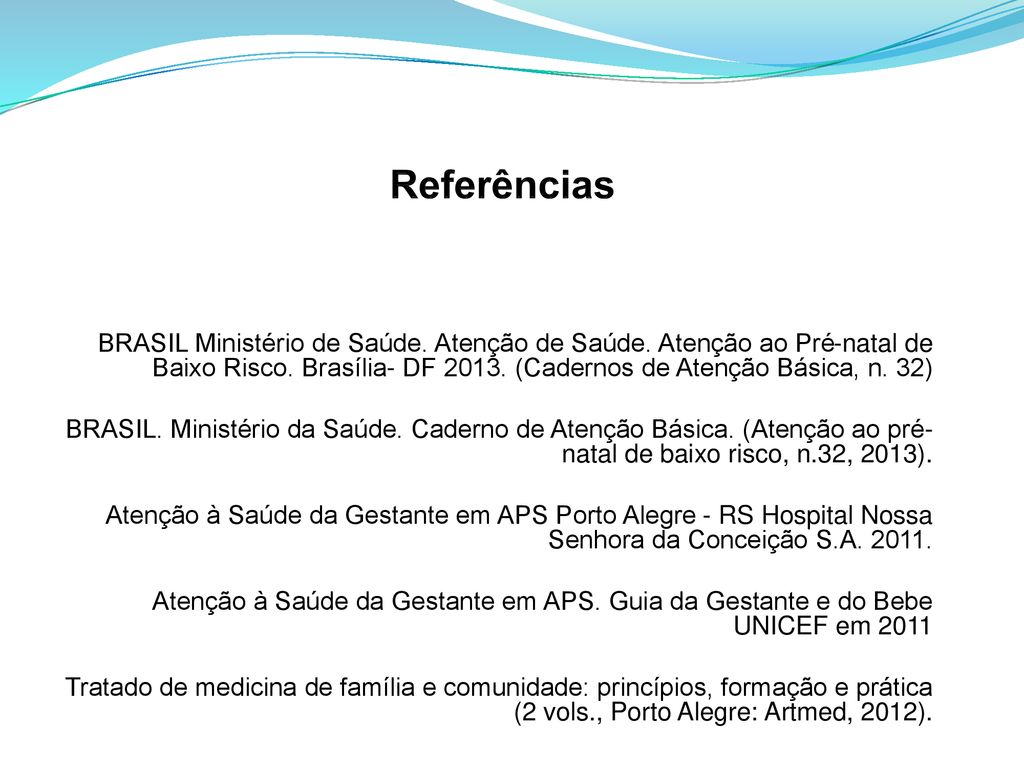 Referências

BRASIL Ministério de Saúde. Atenção de Saúde. Atenção ao Pré-natal de Baixo Risco. Brasília- DF 2013. (Cadernos de Atenção Básica, n. 32)

BRASIL. Ministério da Saúde. Caderno de Atenção Básica. (Atenção ao pré-natal de baixo risco, n.32, 2013).

Atenção à Saúde da Gestante em APS Porto Alegre - RS Hospital Nossa Senhora da Conceição S.A. 2011.

Atenção à Saúde da Gestante em APS. Guia da Gestante e do Bebe UNICEF em 2011

Tratado de medicina de família e comunidade: princípios, formação e prática (2 vols., Porto Alegre: Artmed, 2012).